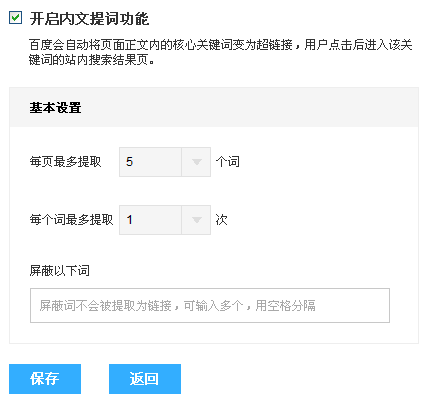 开启内文提词功能

百度会自动将页面正文内的核心关键词变为超链接，用户点击后进入该关键词的站内搜索结果页。

基本设置

每页最多提取 5 个词

每个词最多提取 1 次

屏蔽以下词

屏蔽词不会被提取为链接，可输入多个，用空格分隔

保存

返回